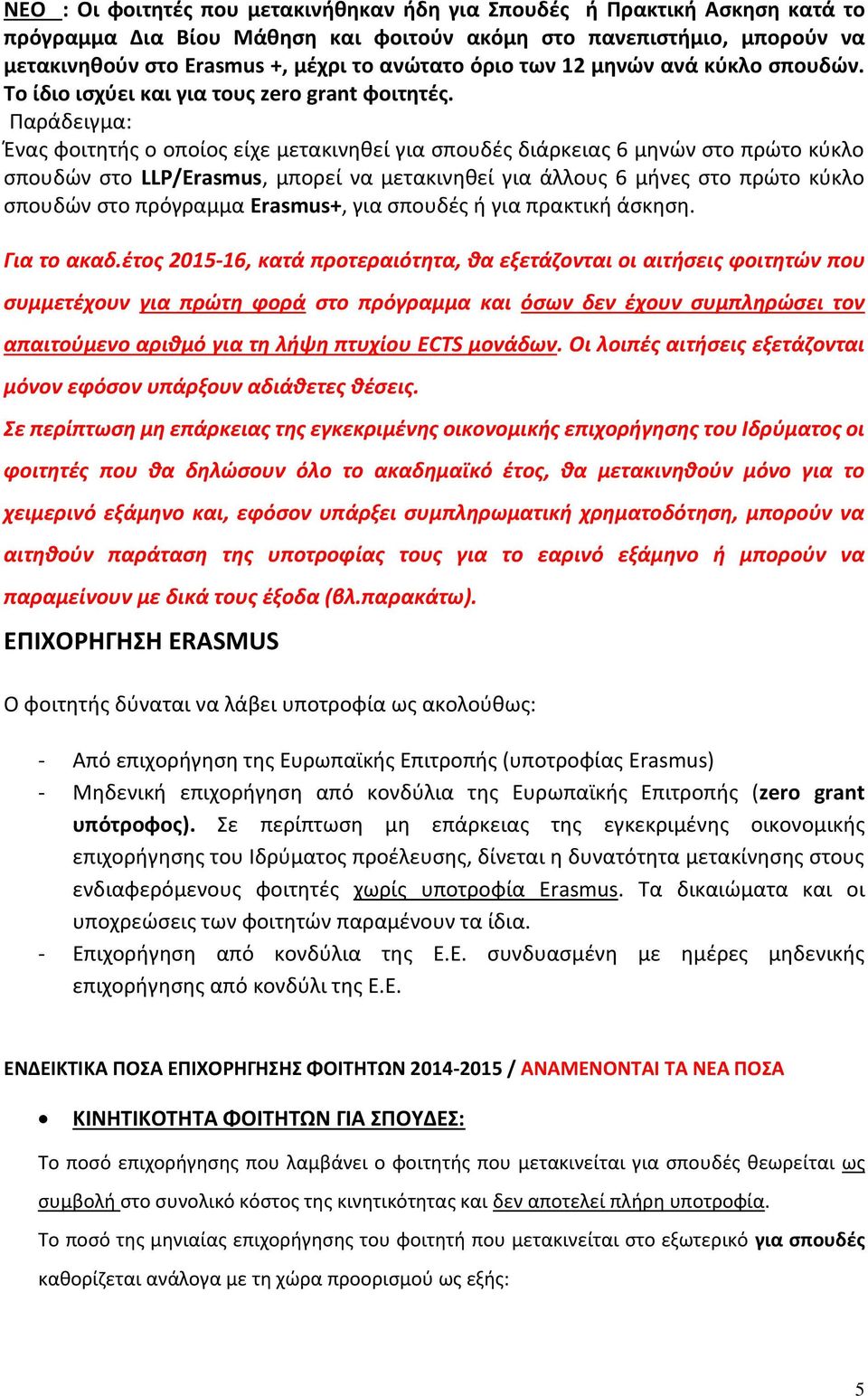 ΝΕΟ : Οι φοιτητές που μετακινήθηκαν ήδη για Σπουδές ή Πρακτική Ασκηση κατά το πρόγραμμα Δια Βίου Μάθηση και φοιτούν ακόμη στο πανεπιστήμιο, μπορούν να μετακινηθούν στο Erasmus +, μέχρι το ανώτατο όριο των 12 μηνών ανά κύκλο σπουδών. Το ίδιο ισχύει και για τους zero grant φοιτητές.

Παράδειγμα:
Ένας φοιτητής ο οποίος είχε μετακινηθεί για σπουδές διάρκειας 6 μηνών στο πρώτο κύκλο σπουδών στο LLP/Erasmus, μπορεί να μετακινηθεί για άλλους 6 μήνες στο πρώτο κύκλο σπουδών στο πρόγραμμα Erasmus+, για σπουδές ή για πρακτική άσκηση.

Για το ακαδ.έτος 2015-16, κατά προτεραιότητα, θα εξετάζονται οι αιτήσεις φοιτητών που συμμετέχουν για πρώτη φορά στο πρόγραμμα και όσων δεν έχουν συμπληρώσει τον απαιτούμενο αριθμό για τη λήψη πτυχίου ECTS μονάδων. Οι λοιπές αιτήσεις εξετάζονται μόνον εφόσον υπάρξουν αδιάθετες θέσεις.

Σε περίπτωση μη επάρκειας της εγκεκριμένης οικονομικής επιχορήγησης του Ιδρύματος οι φοιτητές που θα δηλώσουν όλο το ακαδημαϊκό έτος, θα μετακινηθούν μόνο για το χειμερινό εξάμηνο και, εφόσον υπάρξει συμπληρωματική χρηματοδότηση, μπορούν να αιτηθούν παράταση της υποτροφίας τους για το εαρινό εξάμηνο ή μπορούν να παραμείνουν με δικά τους έξοδα (βλ.παρακάτω).

ΕΠΙΧΟΡΗΓΗΣΗ ERASMUS

Ο φοιτητής δύναται να λάβει υποτροφία ως ακολούθως:

- Από επιχορήγηση της Ευρωπαϊκής Επιτροπής (υποτροφίας Erasmus)
- Μηδενική επιχορήγηση από κονδύλια της Ευρωπαϊκής Επιτροπής (zero grant υπότροφος). Σε περίπτωση μη επάρκειας της εγκεκριμένης οικονομικής επιχορήγησης του Ιδρύματος προέλευσης, δίνεται η δυνατότητα μετακίνησης στους ενδιαφερόμενους φοιτητές χωρίς υποτροφία Erasmus. Τα δικαιώματα και οι υποχρεώσεις των φοιτητών παραμένουν τα ίδια.
- Επιχορήγηση από κονδύλια της Ε.Ε. συνδυασμένη με ημέρες μηδενικής επιχορήγησης από κονδύλι της Ε.Ε.

ΕΝΔΕΙΚΤΙΚΑ ΠΟΣΑ ΕΠΙΧΟΡΗΓΗΣΗΣ ΦΟΙΤΗΤΩΝ 2014-2015 / ΑΝΑΜΕΝΟΝΤΑΙ ΤΑ ΝΕΑ ΠΟΣΑ

• ΚΙΝΗΤΙΚΟΤΗΤΑ ΦΟΙΤΗΤΩΝ ΓΙΑ ΣΠΟΥΔΕΣ:

Το ποσό επιχορήγησης που λαμβάνει ο φοιτητής που μετακινείται για σπουδές θεωρείται ως συμβολή στο συνολικό κόστος της κινητικότητας και δεν αποτελεί πλήρη υποτροφία.

Το ποσό της μηνιαίας επιχορήγησης του φοιτητή που μετακινείται στο εξωτερικό για σπουδές καθορίζεται ανάλογα με τη χώρα προορισμού ως εξής:

5